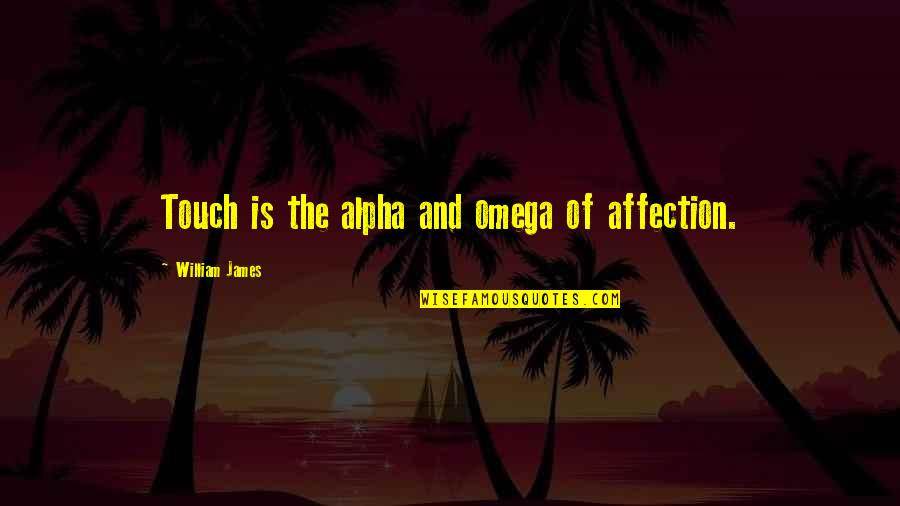 Touch is the alpha and omega of affection.

~ William James

WISEFAMOUSQUOTES.COM